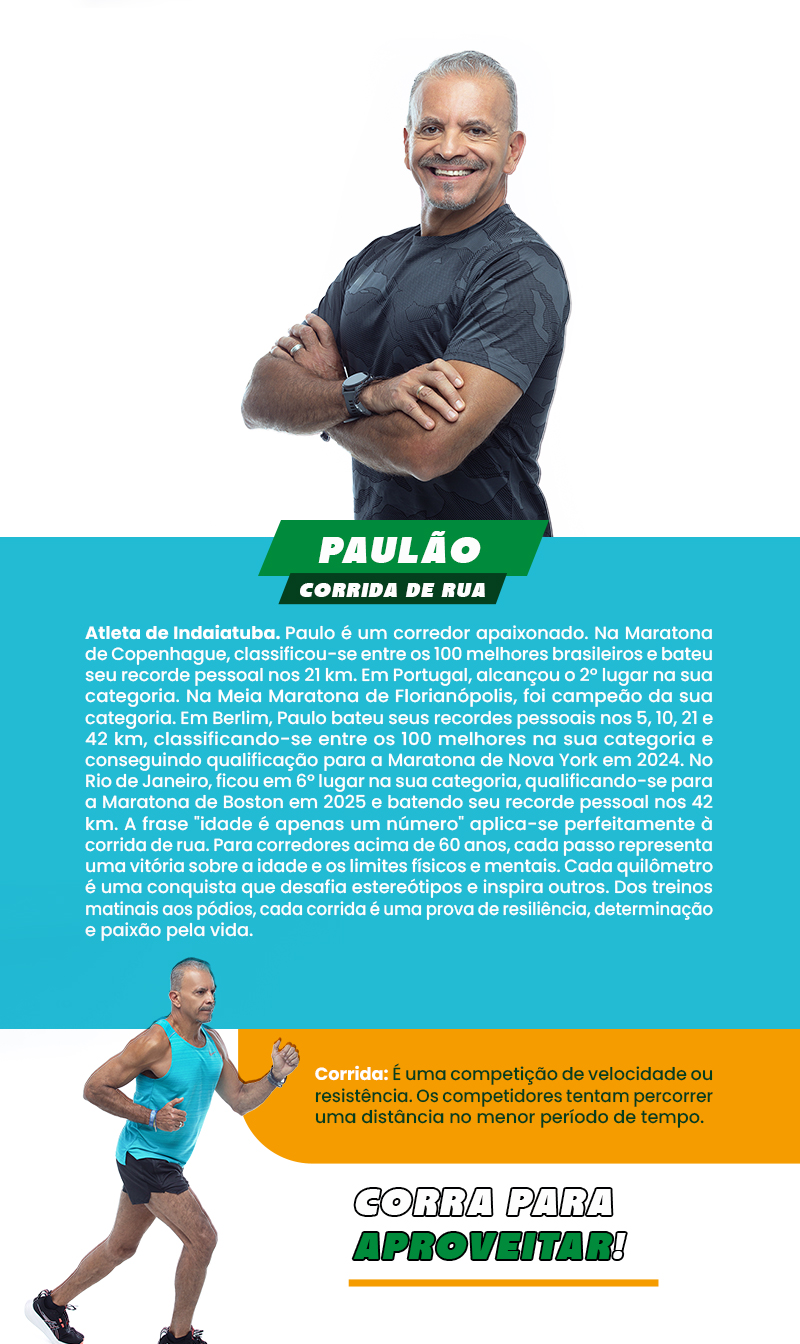 PAULÃO

CORRIDA DE RUA

Atleta de Indaiatuba. Paulo é um corredor apaixonado. Na Maratona de Copenhague, classificou-se entre os 100 melhores brasileiros e bateu seu recorde pessoal nos 21 km. Em Portugal, alcançou o 2º lugar na sua categoria. Na Meia Maratona de Florianópolis, foi campeão da sua categoria. Em Berlim, Paulo bateu seus recordes pessoais nos 5, 10, 21 e 42 km, classificando-se entre os 100 melhores na sua categoria e conseguindo qualificação para a Maratona de Nova York em 2024. No Rio de Janeiro, ficou em 6º lugar na sua categoria, qualificando-se para a Maratona de Boston em 2025 e batendo seu recorde pessoal nos 42 km. A frase "idade é apenas um número" aplica-se perfeitamente à corrida de rua. Para corredores acima de 60 anos, cada passo representa uma vitória sobre a idade e os limites físicos e mentais. Cada quilômetro é uma conquista que desafia estereótipos e inspira outros. Dos treinos matinais aos pódios, cada corrida é uma prova de resiliência, determinação e paixão pela vida.

Corrida: É uma competição de velocidade ou resistência. Os competidores tentam percorrer uma distância no menor período de tempo.

CORRA PARA
APROVEITAR!